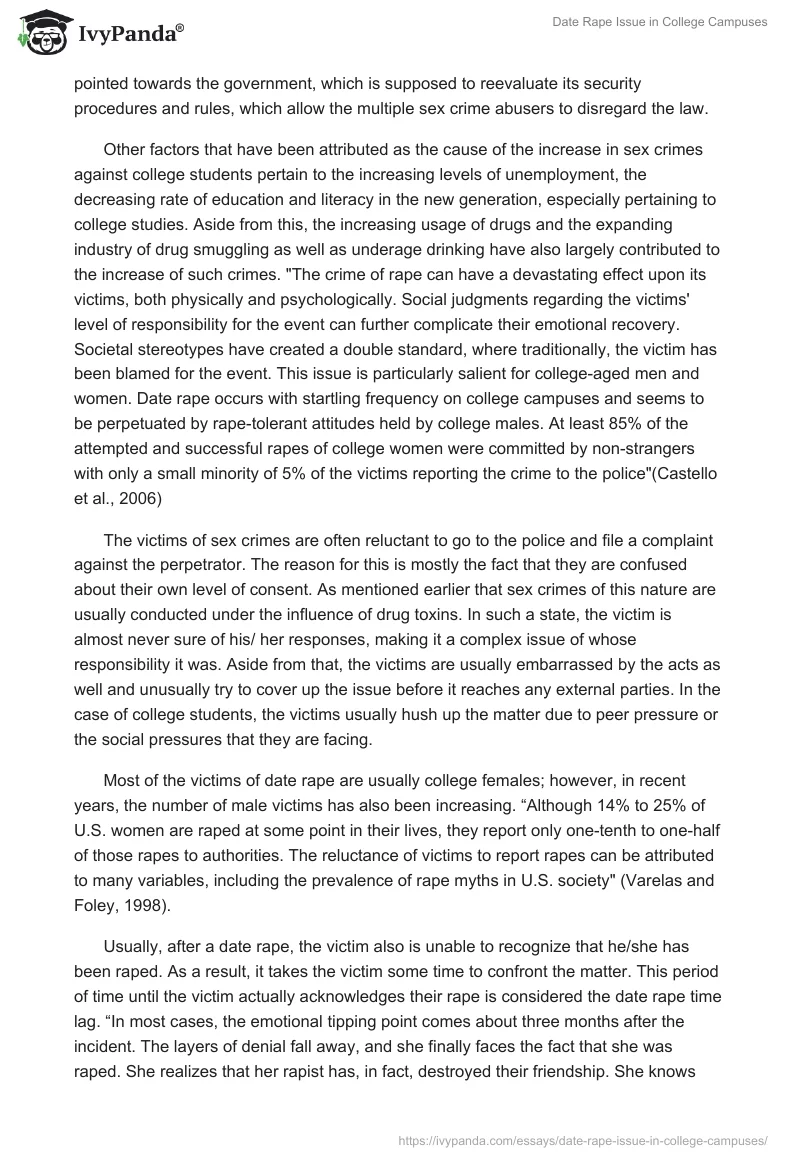 IvyPanda®

Date Rape Issue in College Campuses

pointed towards the government, which is supposed to reevaluate its security procedures and rules, which allow the multiple sex crime abusers to disregard the law.

Other factors that have been attributed as the cause of the increase in sex crimes against college students pertain to the increasing levels of unemployment, the decreasing rate of education and literacy in the new generation, especially pertaining to college studies. Aside from this, the increasing usage of drugs and the expanding industry of drug smuggling as well as underage drinking have also largely contributed to the increase of such crimes. "The crime of rape can have a devastating effect upon its victims, both physically and psychologically. Social judgments regarding the victims' level of responsibility for the event can further complicate their emotional recovery. Societal stereotypes have created a double standard, where traditionally, the victim has been blamed for the event. This issue is particularly salient for college-aged men and women. Date rape occurs with startling frequency on college campuses and seems to be perpetuated by rape-tolerant attitudes held by college males. At least 85% of the attempted and successful rapes of college women were committed by non-strangers with only a small minority of 5% of the victims reporting the crime to the police"(Castello et al., 2006)

The victims of sex crimes are often reluctant to go to the police and file a complaint against the perpetrator. The reason for this is mostly the fact that they are confused about their own level of consent. As mentioned earlier that sex crimes of this nature are usually conducted under the influence of drug toxins. In such a state, the victim is almost never sure of his/ her responses, making it a complex issue of whose responsibility it was. Aside from that, the victims are usually embarrassed by the acts as well and unusually try to cover up the issue before it reaches any external parties. In the case of college students, the victims usually hush up the matter due to peer pressure or the social pressures that they are facing.

Most of the victims of date rape are usually college females; however, in recent years, the number of male victims has also been increasing. “Although 14% to 25% of U.S. women are raped at some point in their lives, they report only one-tenth to one-half of those rapes to authorities. The reluctance of victims to report rapes can be attributed to many variables, including the prevalence of rape myths in U.S. society" (Varelas and Foley, 1998).

Usually, after a date rape, the victim also is unable to recognize that he/she has been raped. As a result, it takes the victim some time to confront the matter. This period of time until the victim actually acknowledges their rape is considered the date rape time lag. “In most cases, the emotional tipping point comes about three months after the incident. The layers of denial fall away, and she finally faces the fact that she was raped. She realizes that her rapist has, in fact, destroyed their friendship. She knows

https://ivypanda.com/essays/date-rape-issue-in-college-campuses/